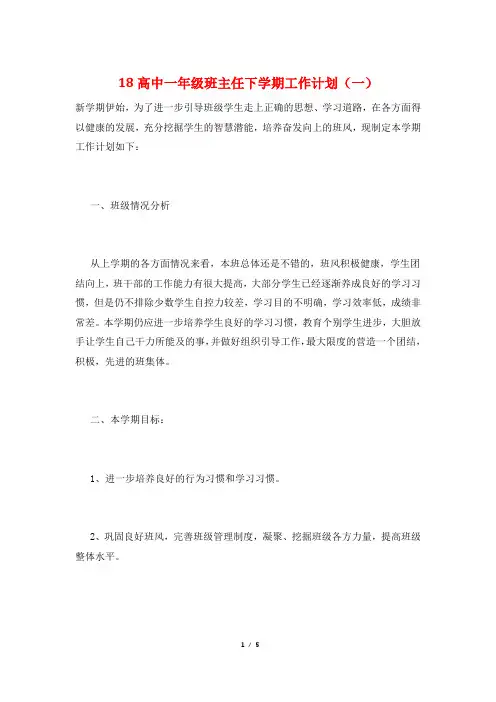 18 高中一年级班主任下学期工作计划（一）

新学期伊始，为了进一步引导班级学生走上正确的思想、学习道路，在各方面得以健康的发展，充分挖掘学生的智慧潜能，培养奋发向上的班风，现制定本学期工作计划如下：

一、班级情况分析

从上学期的各方面情况来看，本班总体还是不错的，班风积极健康，学生团结向上，班干部的工作能力有很大提高，大部分学生已经逐渐养成良好的学习习惯，但是仍不排除少数学生自控力较差，学习目的不明确，学习效率低，成绩非常差。本学期仍应进一步培养学生良好的学习习惯，教育个别学生进步，大胆放手让学生自己干力所能及的事，并做好组织引导工作，最大限度的营造一个团结，积极，先进的班集体。

二、本学期目标：

1、进一步培养良好的行为习惯和学习习惯。

2、巩固良好班风，完善班级管理制度，凝聚、挖掘班级各方力量，提高班级整体水平。

1 / 5